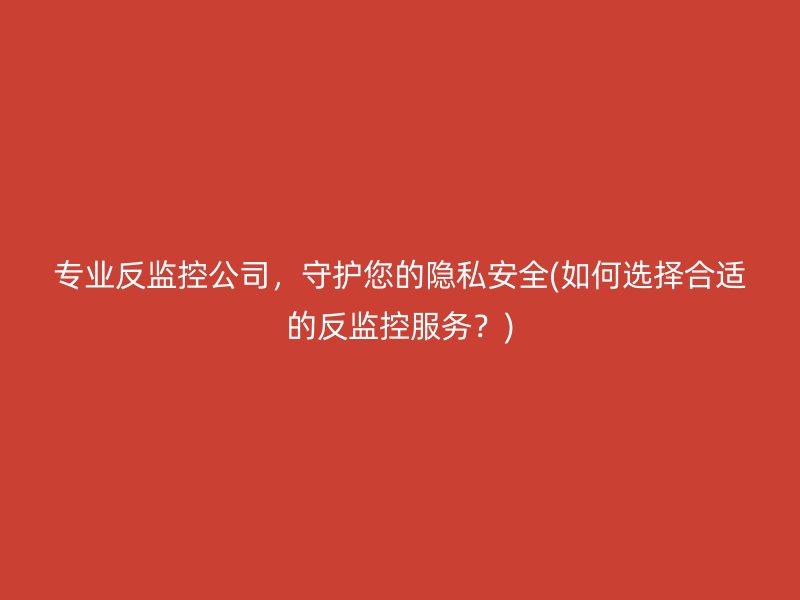 专业反监控公司，守护您的隐私安全(如何选择合适的反监控服务？)